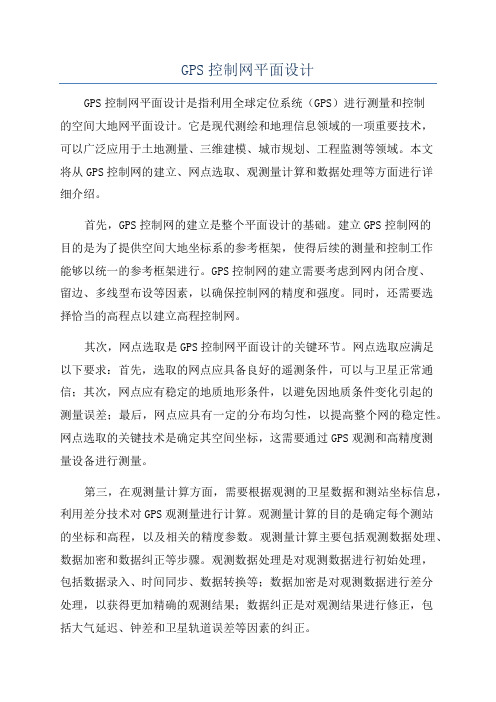 GPS 控制网平面设计

GPS 控制网平面设计是指利用全球定位系统（GPS）进行测量和控制的空间大地网平面设计。它是现代测绘和地理信息领域的一项重要技术，可以广泛应用于土地测量、三维建模、城市规划、工程监测等领域。本文将从 GPS 控制网的建立、网点选取、观测量计算和数据处理等方面进行详细介绍。

首先，GPS 控制网的建立是整个平面设计的基础。建立 GPS 控制网的目的是为了提供空间大地坐标系的参考框架，使得后续的测量和控制工作能够以统一的参考框架进行。GPS 控制网的建立需要考虑到网内闭合度、留边、多线型布设等因素，以确保控制网的精度和强度。同时，还需要选择恰当的高程点以建立高程控制网。

其次，网点选取是 GPS 控制网平面设计的关键环节。网点选取应满足以下要求：首先，选取的网点应具备良好的遥测条件，可以与卫星正常通信；其次，网点应有稳定的地质地形条件，以避免因地质条件变化引起的测量误差；最后，网点应具有一定的分布均匀性，以提高整个网的稳定性。网点选取的关键技术是确定其空间坐标，这需要通过 GPS 观测和高精度测量设备进行测量。

第三，在观测量计算方面，需要根据观测的卫星数据和测站坐标信息，利用差分技术对 GPS 观测量进行计算。观测量计算的目的是确定每个测站的坐标和高程，以及相关的精度参数。观测量计算主要包括观测数据处理、数据加密和数据纠正等步骤。观测数据处理是对观测数据进行初始处理，包括数据录入、时间同步、数据转换等；数据加密是对观测数据进行差分处理，以获得更加精确的观测结果；数据纠正是对观测结果进行修正，包括大气延迟、钟差和卫星轨道误差等因素的纠正。